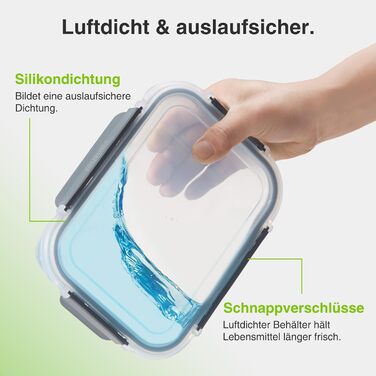 Luftdicht & auslaufsicher.

Silikondichtung
Bildet eine auslaufsichere Dichtung.

Schnappverschlüsse
Luftdichter Behälter hält Lebensmittel länger frisch.